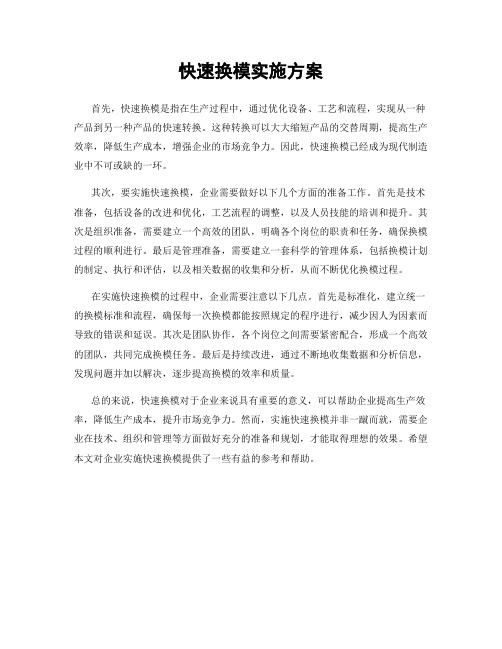 快速换模实施方案

首先，快速换模是指在生产过程中，通过优化设备、工艺和流程，实现从一种产品到另一种产品的快速转换。这种转换可以大大缩短产品的交替周期，提高生产效率，降低生产成本，增强企业的市场竞争力。因此，快速换模已经成为现代制造业中不可或缺的一环。

其次，要实施快速换模，企业需要做好以下几个方面的准备工作。首先是技术准备，包括设备的改进和优化，工艺流程的调整，以及人员技能的培训和提升。其次是组织准备，需要建立一个高效的团队，明确各个岗位的职责和任务，确保换模过程的顺利进行。最后是管理准备，需要建立一套科学的管理体系，包括换模计划的制定、执行和评估，以及相关数据的收集和分析，从而不断优化换模过程。

在实施快速换模的过程中，企业需要注意以下几点。首先是标准化，建立统一的换模标准和流程，确保每一次换模都能按照规定的程序进行，减少因人为因素而导致的错误和延误。其次是团队协作，各个岗位之间需要紧密配合，形成一个高效的团队，共同完成换模任务。最后是持续改进，通过不断地收集数据和分析信息，发现问题并加以解决，逐步提高换模的效率和质量。

总的来说，快速换模对于企业来说具有重要的意义，可以帮助企业提高生产效率，降低生产成本，提升市场竞争力。然而，实施快速换模并非一蹴而就，需要企业在技术、组织和管理等方面做好充分的准备和规划，才能取得理想的效果。希望本文对企业实施快速换模提供了一些有益的参考和帮助。